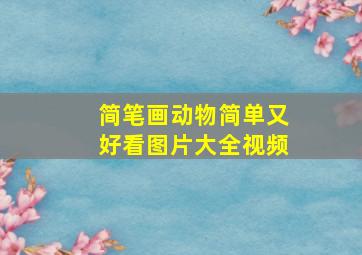 简笔画动物简单又好看图片大全视频